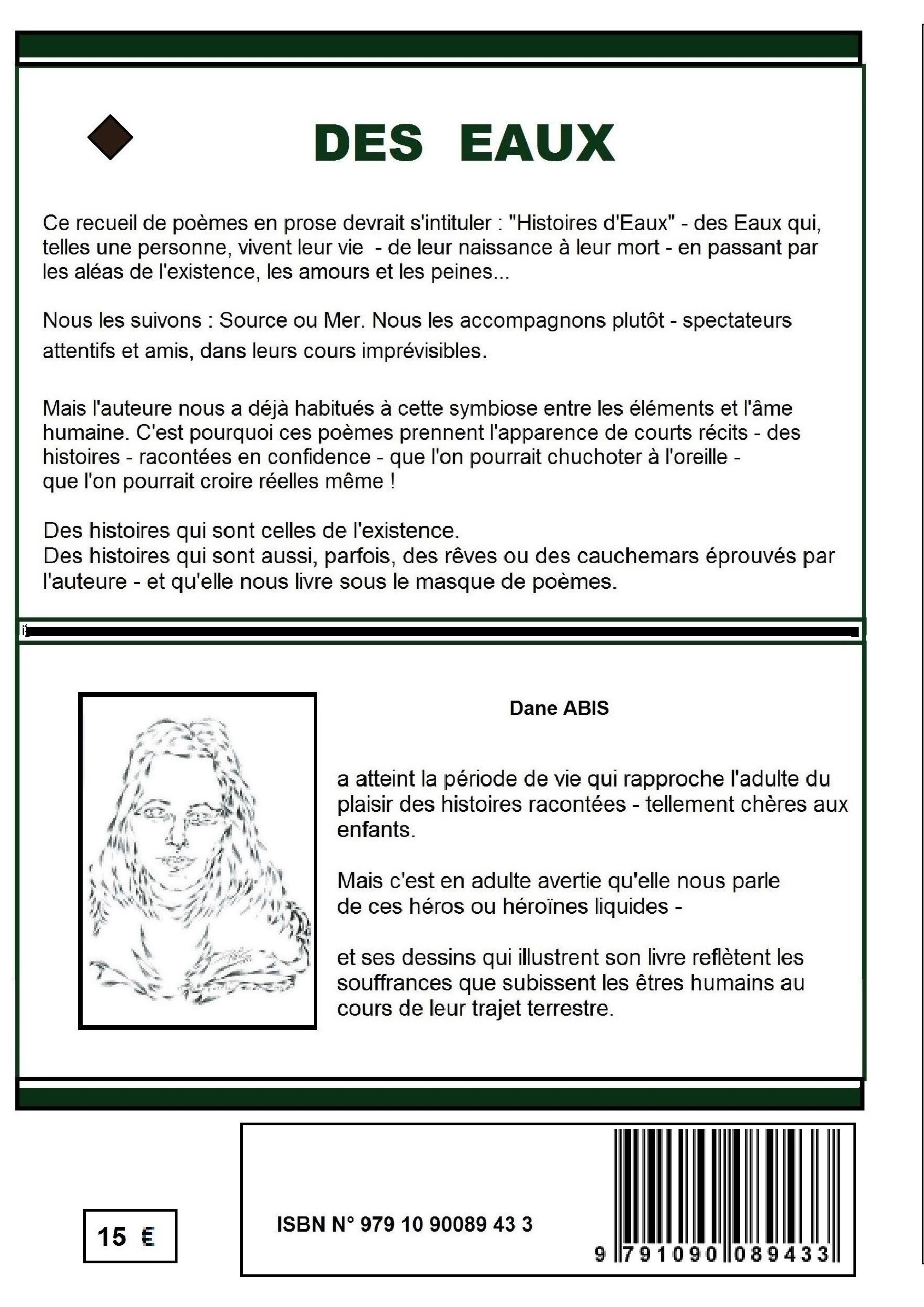 DES EAUX

Ce recueil de poèmes en prose devrait s'intituler : "Histoires d'Eaux" - des Eaux qui, telles une personne, vivent leur vie - de leur naissance à leur mort - en passant par les aléas de l'existence, les amours et les peines...

Nous les suivons : Source ou Mer. Nous les accompagnons plutôt - spectateurs attentifs et amis, dans leurs cours imprévisibles.

Mais l'auteure nous a déjà habitués à cette symbiose entre les éléments et l'âme humaine. C'est pourquoi ces poèmes prennent l'apparence de courts récits - des histoires - racontées en confidence - que l'on pourrait chuchoter à l'oreille - que l'on pourrait croire réelles même !

Des histoires qui sont celles de l'existence.
Des histoires qui sont aussi, parfois, des rêves ou des cauchemars éprouvés par l'auteure - et qu'elle nous livre sous le masque de poèmes.

Dane ABIS

a atteint la période de vie qui rapproche l'adulte du plaisir des histoires racontées - tellement chères aux enfants.

Mais c'est en adulte avertie qu'elle nous parle de ces héros ou héroïnes liquides -

et ses dessins qui illustrent son livre reflètent les souffrances que subissent les êtres humains au cours de leur trajet terrestre.

15 €

ISBN N° 979 10 90089 43 3

9 791090 089433